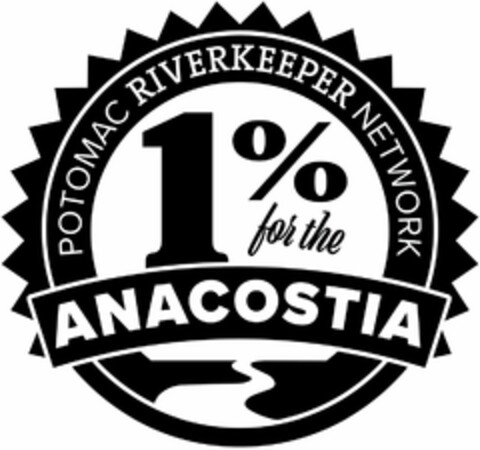 POTOMAC RIVERKEEPER NETWORK

1%

for the

ANACOSTIA